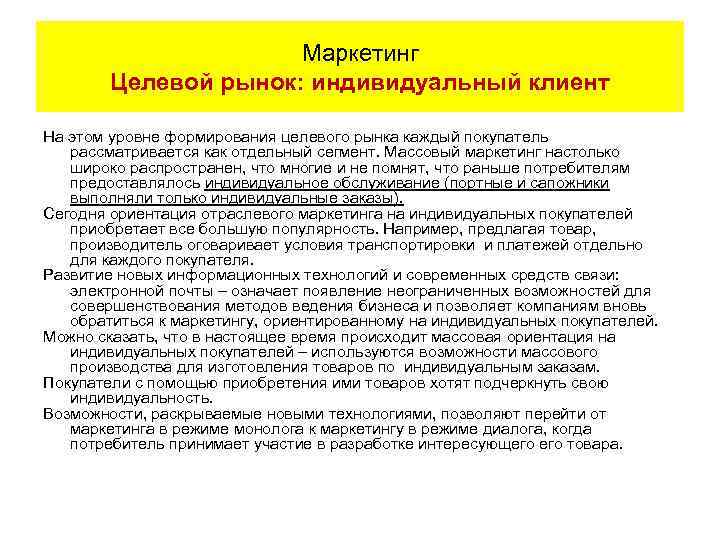 Маркетинг
Целевой рынок: индивидуальный клиент

На этом уровне формирования целевого рынка каждый покупатель рассматривается как отдельный сегмент. Массовый маркетинг настолько широко распространен, что многие и не помнят, что раньше потребителям предоставлялось индивидуальное обслуживание (портные и сапожники выполняли только индивидуальные заказы).

Сегодня ориентация отраслевого маркетинга на индивидуальных покупателей приобретает все большую популярность. Например, предлагая товар, производитель оговаривает условия транспортировки и платежей отдельно для каждого покупателя.

Развитие новых информационных технологий и современных средств связи: электронной почты – означает появление неограниченных возможностей для совершенствования методов ведения бизнеса и позволяет компаниям вновь обратиться к маркетингу, ориентированному на индивидуальных покупателей.

Можно сказать, что в настоящее время происходит массовая ориентация на индивидуальных покупателей – используются возможности массового производства для изготовления товаров по индивидуальным заказам.

Покупатели с помощью приобретения ими товаров хотят подчеркнуть свою индивидуальность.

Возможности, раскрываемые новыми технологиями, позволяют перейти от маркетинга в режиме монолога к маркетингу в режиме диалога, когда потребитель принимает участие в разработке интересующего его товара.